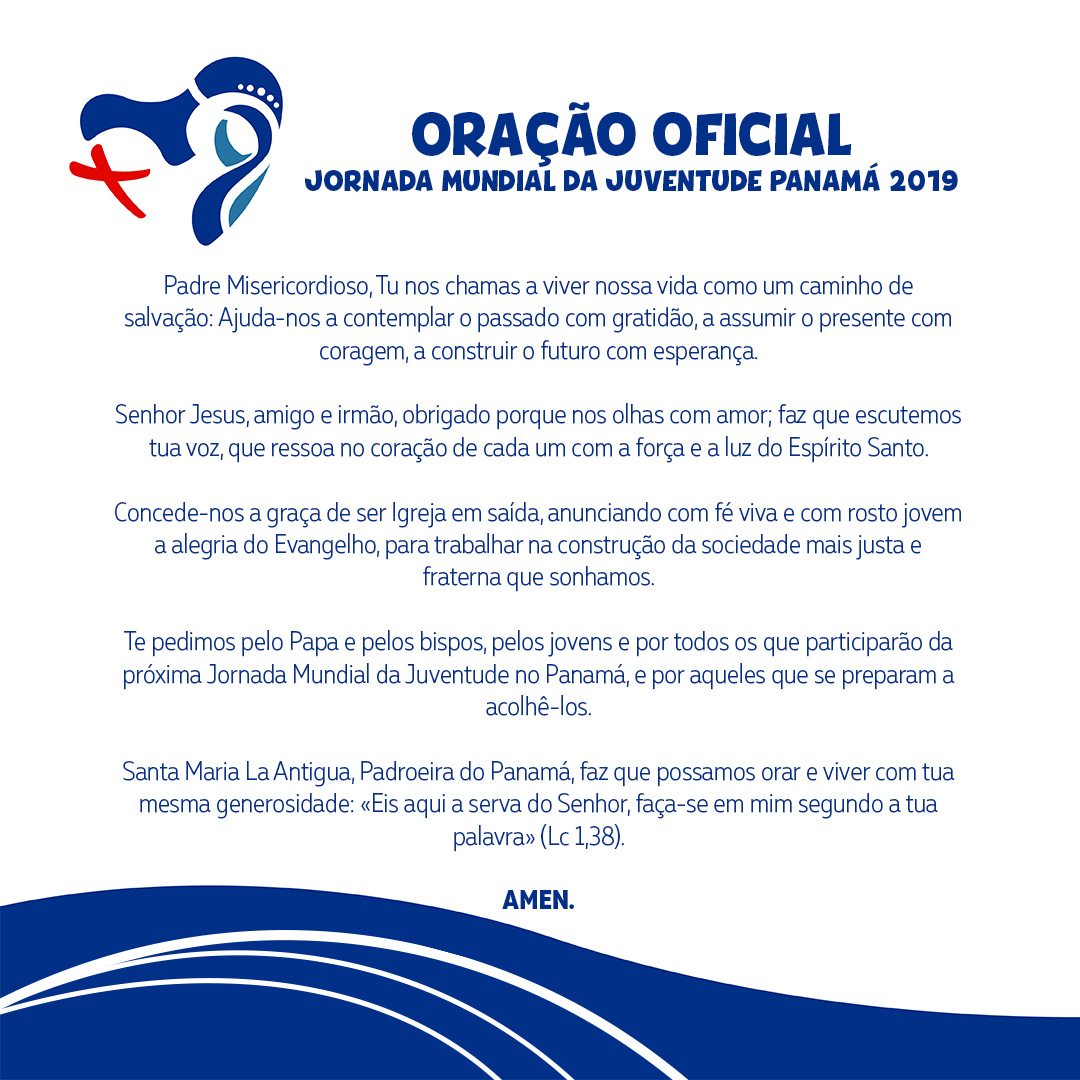 ORAÇÃO OFICIAL
JORNADA MUNDIAL DA JUVENTUDE PANAMÁ 2019

Padre Misericordioso, Tu nos chamas a viver nossa vida como um caminho de salvação: Ajuda-nos a contemplar o passado com gratidão, a assumir o presente com coragem, a construir o futuro com esperança.

Senhor Jesus, amigo e irmão, obrigado porque nos olhas com amor; faz que escutemos tua voz, que ressoa no coração de cada um com a força e a luz do Espírito Santo.

Concede-nos a graça de ser Igreja em saída, anunciando com fé viva e com rosto jovem a alegria do Evangelho, para trabalhar na construção da sociedade mais justa e fraterna que sonhamos.

Te pedimos pelo Papa e pelos bispos, pelos jovens e por todos os que participarão da próxima Jornada Mundial da Juventude no Panamá, e por aqueles que se preparam a acolhê-los.

Santa Maria La Antigua, Padroeira do Panamá, faz que possamos orar e viver com tua mesma generosidade: «Eis aqui a serva do Senhor, faça-se em mim segundo a tua palavra» (Lc 1,38).

AMEN.